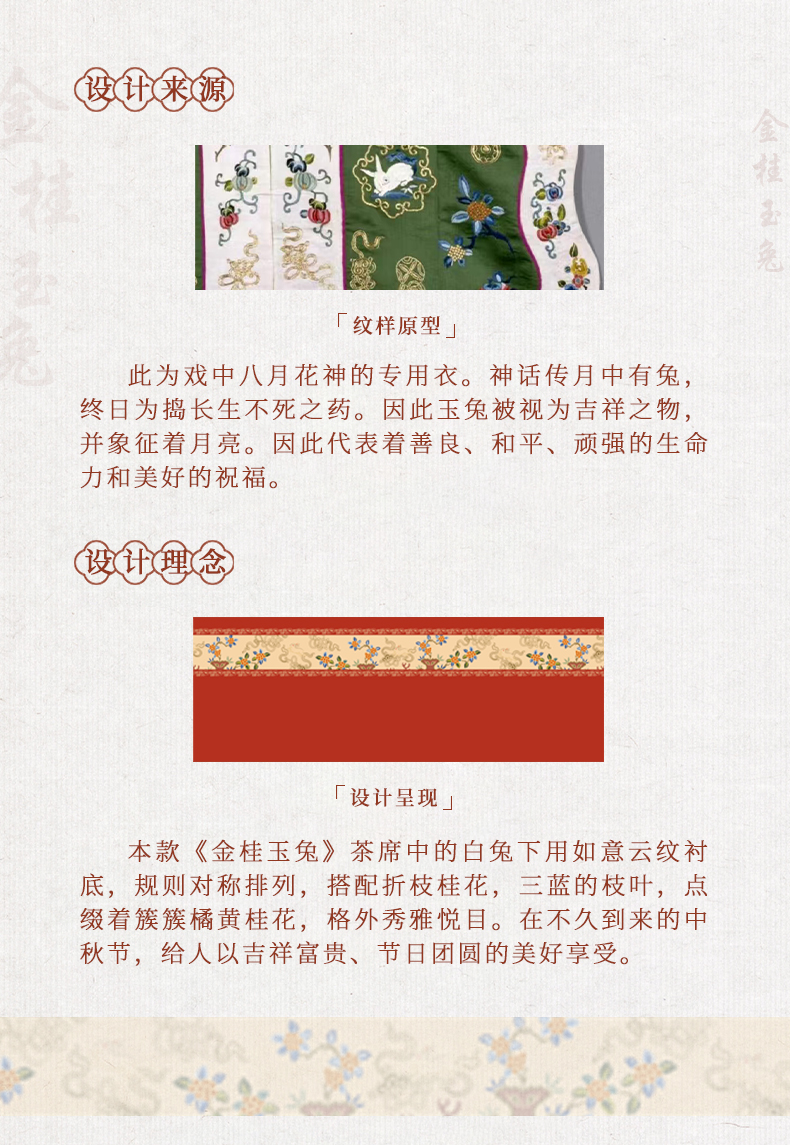 设计来源

「纹样原型」

此为戏中八月花神的专用衣。神话传月中有兔，终日为捣长生不死之药。因此玉兔被视为吉祥之物，并象征着月亮。因此代表着善良、和平、顽强的生命力和美好的祝福。

设计理念

「设计呈现」

本款《金桂玉兔》茶席中的白兔下用如意云纹衬底，规则对称排列，搭配折枝桂花，三蓝的枝叶，点缀着簇簇橘黄桂花，格外秀雅悦目。在不久到来的中秋节，给人以吉祥富贵、节日团圆的美好享受。

金桂玉兔